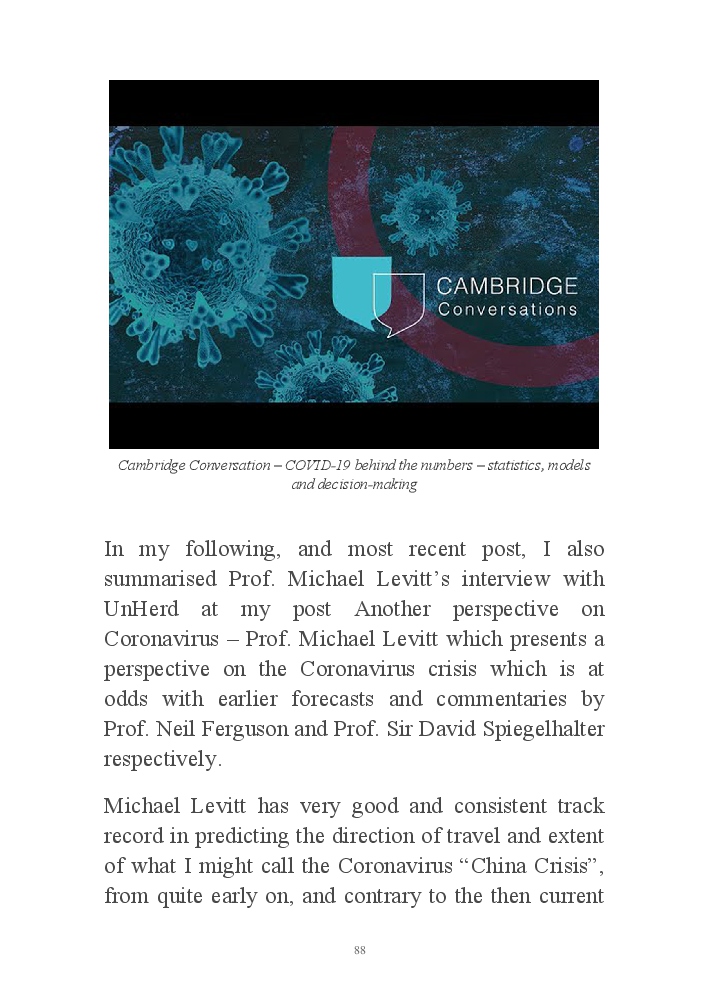 CAMBRIDGE
Conversations

Cambridge Conversation – COVID-19 behind the numbers – statistics, models and decision-making

In my following, and most recent post, I also summarised Prof. Michael Levitt's interview with UnHerd at my post Another perspective on Coronavirus – Prof. Michael Levitt which presents a perspective on the Coronavirus crisis which is at odds with earlier forecasts and commentaries by Prof. Neil Ferguson and Prof. Sir David Spiegelhalter respectively.

Michael Levitt has very good and consistent track record in predicting the direction of travel and extent of what I might call the Coronavirus "China Crisis", from quite early on, and contrary to the then current

88